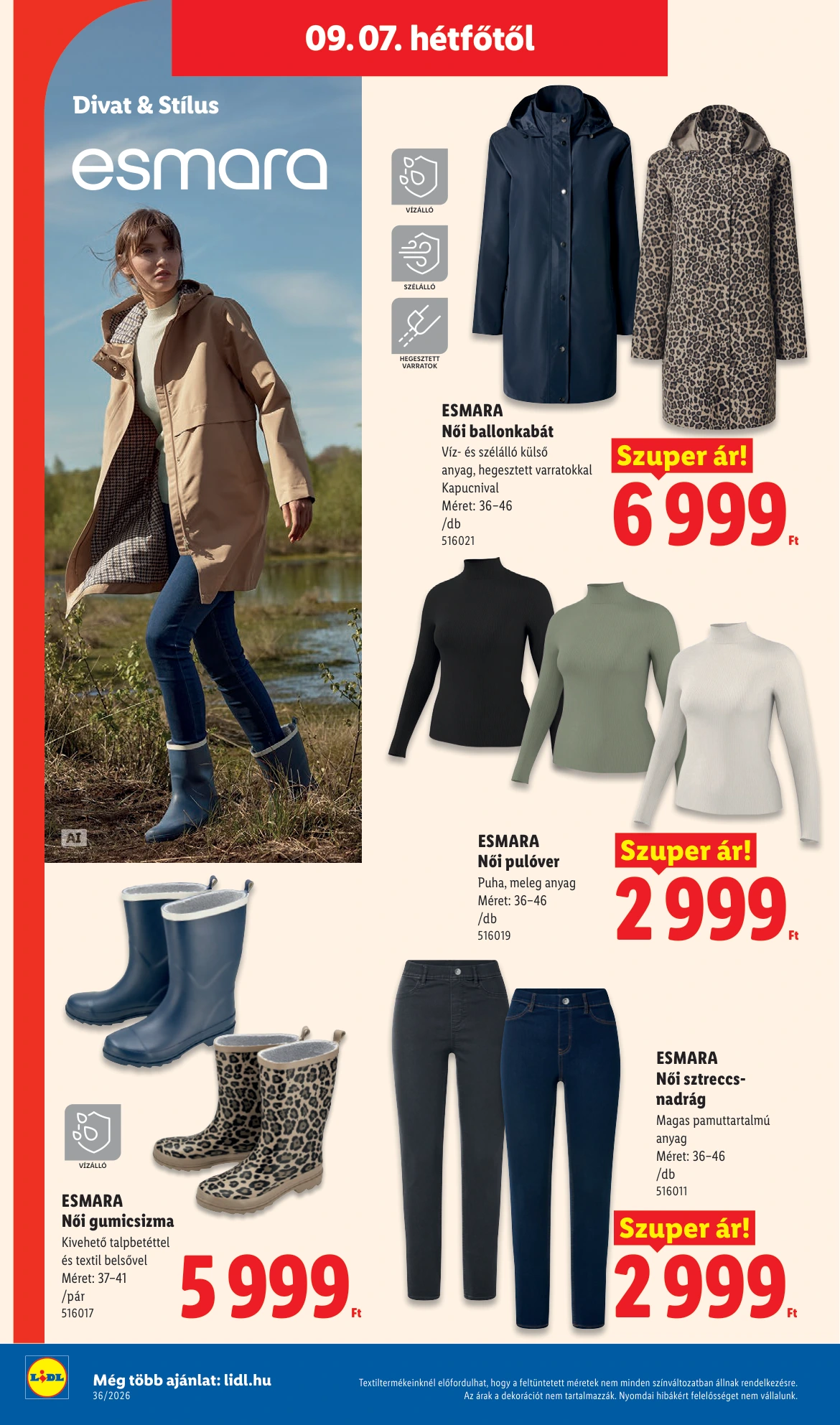 09. 07. hétfőtől

Divat & Stílus

esmara

AI

VÍZÁLLÓ

SZÉLÁLLÓ

HEGESZTETT VARRATOK

ESMARA
Női ballonkabát
Víz- és szélálló külső anyag, hegesztett varratokkal
Kapucnival
Méret: 36–46
/db
516021

Szuper ár!
6 999 Ft

ESMARA
Női pulóver
Puha, meleg anyag
Méret: 36–46
/db
516019

Szuper ár!
2 999 Ft

VÍZÁLLÓ

ESMARA
Női gumicsizma
Kivehető talpbetéttel és textil belsővel
Méret: 37–41
/pár
516017

5 999 Ft

ESMARA
Női sztreccsnadrág
Magas pamuttartalmú anyag
Méret: 36–46
/db
516011

Szuper ár!
2 999 Ft

LIDL

Még több ajánlat: lidl.hu
36/2026

Textiltermékeinknél előfordulhat, hogy a feltüntetett méretek nem minden színváltozatban állnak rendelkezésre.
Az árak a dekorációt nem tartalmazzák. Nyomdai hibákért felelősséget nem vállalunk.